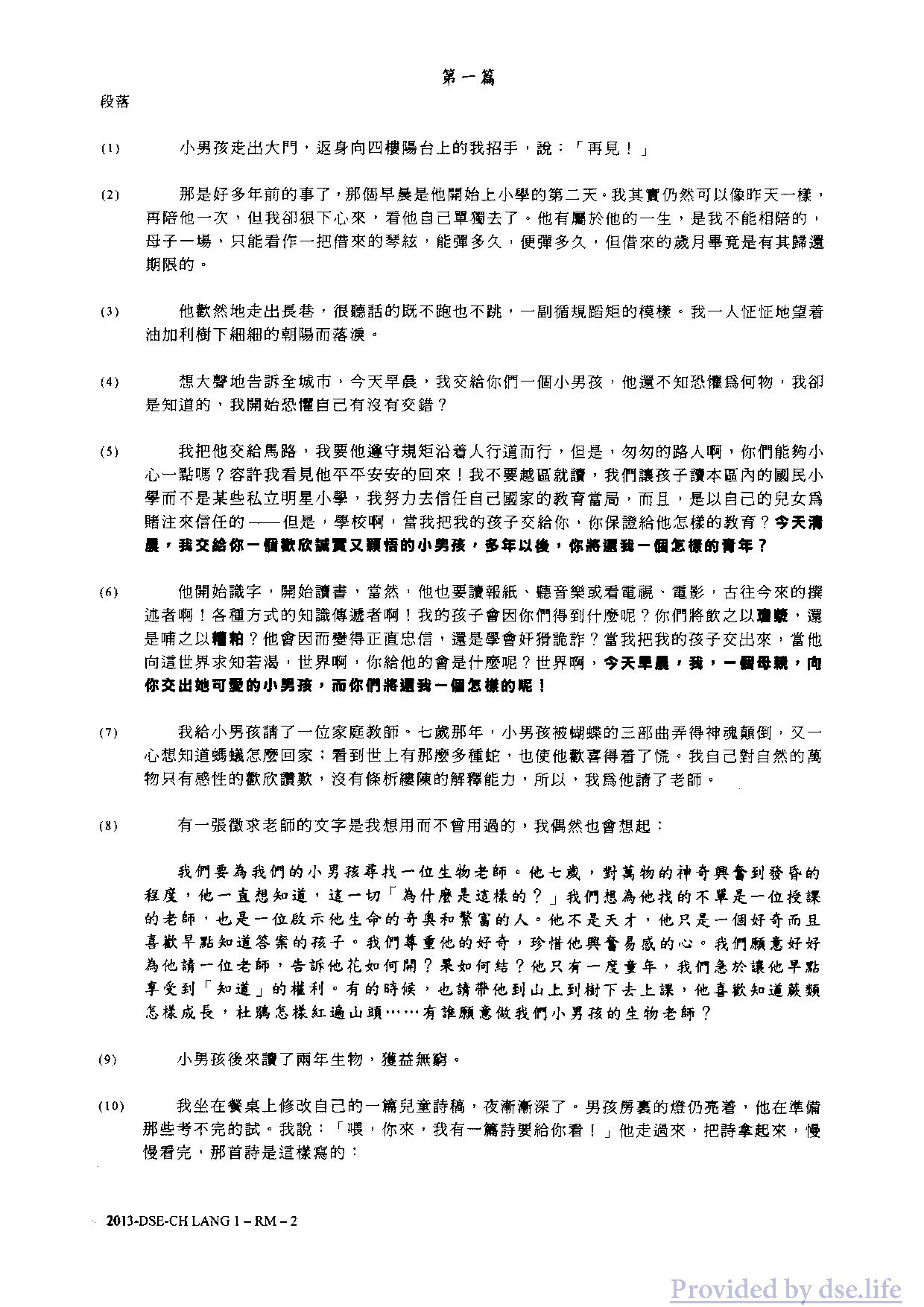 第一篇

段落

(1) 小男孩走出大門，返身向四樓陽台上的我招手，說：「再見！」

(2) 那是好多年前的事了，那個早晨是他開始上小學的第二天。我其實仍然可以像昨天一樣，再陪他一次，但我卻狠下心來，看他自己單獨去了。他有屬於他的一生，是我不能相陪的，母子一場，只能看作一把借來的琴絃，能彈多久，便彈多久，但借來的歲月畢竟是有其歸還期限的。

(3) 他歡然地走出長巷，很聽話的既不跑也不跳，一副循規蹈矩的模樣。我一人怔怔地望着油加利樹下細細的朝陽而落淚。

(4) 想大聲地告訴全城市，今天早晨，我交給你們一個小男孩，他還不知恐懼爲何物，我卻是知道的，我開始恐懼自己有沒有交錯？

(5) 我把他交給馬路，我要他遵守規矩沿着人行道而行，但是，匆匆的路人啊，你們能夠小心一點嗎？容許我看見他平平安安的回來！我不要越區就讀，我們讓孩子讀本區內的國民小學而不是某些私立明星小學，我努力去信任自己國家的教育當局，而且，是以自己的兒女爲賭注來信任的——但是，學校啊，當我把我的孩子交給你，你保證給他怎樣的教育？今天清晨，我交給你一個歡欣誠實又穎悟的小男孩，多年以後，你將還我一個怎樣的青年？

(6) 他開始識字，開始讀書，當然，他也要讀報紙、聽音樂或看電視、電影，古往今來的撰述者啊！各種方式的知識傳遞者啊！我的孩子會因你們得到什麼呢？你們將飲之以瓊漿，還是哺之以糟粕？他會因而變得正直忠信，還是學會奸猾詭詐？當我把我的孩子交出來，當他向這世界求知若渴，世界啊，你給他的會是什麼呢？世界啊，今天早晨，我，一個母親，向你交出她可愛的小男孩，而你們將還我一個怎樣的呢！

(7) 我給小男孩請了一位家庭教師。七歲那年，小男孩被蝴蝶的三部曲弄得神魂顛倒，又一心想知道螞蟻怎麼回家；看到世上有那麼多種蛇，也使他歡喜得着了慌。我自己對自然的萬物只有感性的歡欣讚歎，沒有條析縷陳的解釋能力，所以，我爲他請了老師。

(8) 有一張徵求老師的文字是我想用而不曾用過的，我偶然也會想起：

我們要為我們的小男孩尋找一位生物老師。他七歲，對萬物的神奇興奮到發昏的程度，他一直想知道，這一切「為什麼是這樣的？」我們想為他找的不單是一位授課的老師，也是一位啟示他生命的奇奧和繁富的人。他不是天才，他只是一個好奇而且喜歡早點知道答案的孩子。我們尊重他的好奇，珍惜他興奮易感的心。我們願意好好為他請一位老師，告訴他花如何開？果如何結？他只有一度童年，我們急於讓他早點享受到「知道」的權利。有的時候，也請帶他到山上到樹下去上課，他喜歡知道蕨類怎樣成長，杜鵑怎樣紅遍山頭……有誰願意做我們小男孩的生物老師？

(9) 小男孩後來讀了兩年生物，獲益無窮。

(10) 我坐在餐桌上修改自己的一篇兒童詩稿，夜漸漸深了。男孩房裏的燈仍亮着，他在準備那些考不完的試。我說：「喂，你來，我有一篇詩要給你看！」他走過來，把詩拿起來，慢慢看完，那首詩是這樣寫的：

2013-DSE-CH LANG 1 – RM – 2

Provided by dse.life